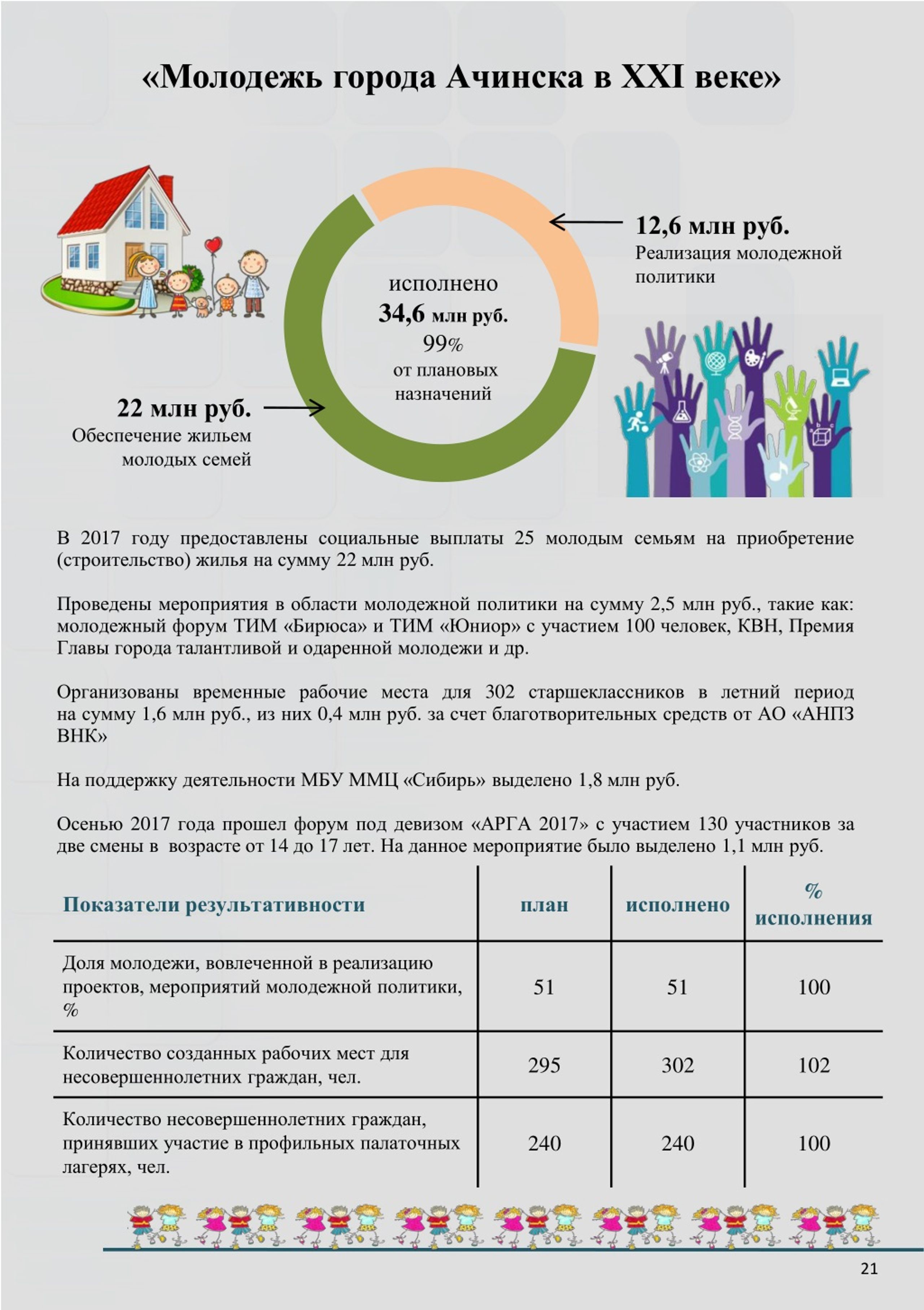 «Молодежь города Ачинска в XXI веке»

12,6 млн руб.
Реализация молодежной политики

исполнено
34,6 млн руб.
99%
от плановых назначений

22 млн руб.
Обеспечение жильем молодых семей

В 2017 году предоставлены социальные выплаты 25 молодым семьям на приобретение (строительство) жилья на сумму 22 млн руб.

Проведены мероприятия в области молодежной политики на сумму 2,5 млн руб., такие как: молодежный форум ТИМ «Бирюса» и ТИМ «Юниор» с участием 100 человек, КВН, Премия Главы города талантливой и одаренной молодежи и др.

Организованы временные рабочие места для 302 старшеклассников в летний период на сумму 1,6 млн руб., из них 0,4 млн руб. за счет благотворительных средств от АО «АНПЗ ВНК»

На поддержку деятельности МБУ ММЦ «Сибирь» выделено 1,8 млн руб.

Осенью 2017 года прошел форум под девизом «АРГА 2017» с участием 130 участников за две смены в возрасте от 14 до 17 лет. На данное мероприятие было выделено 1,1 млн руб.

| Показатели результативности | план | исполнено | % исполнения |
|---|---|---|---|
| Доля молодежи, вовлеченной в реализацию проектов, мероприятий молодежной политики, % | 51 | 51 | 100 |
| Количество созданных рабочих мест для несовершеннолетних граждан, чел. | 295 | 302 | 102 |
| Количество несовершеннолетних граждан, принявших участие в профильных палаточных лагерях, чел. | 240 | 240 | 100 |

21